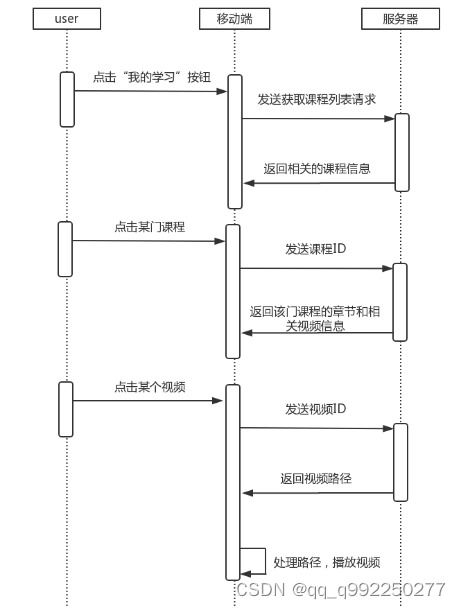 user

移动端

服务器

点击“我的学习”按钮

发送获取课程列表请求

返回相关的课程信息

点击某门课程

发送课程ID

返回该门课程的章节和相关视频信息

点击某个视频

发送视频ID

返回视频路径

处理路径，播放视频

CSDN @qq_q992250277